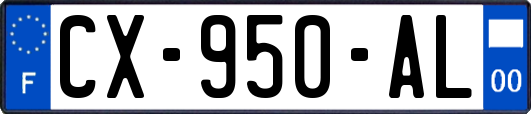 F
CX-950-AL
00